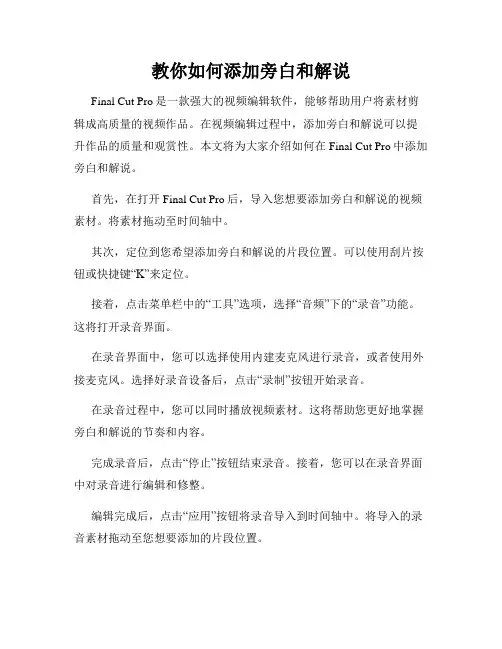 教你如何添加旁白和解说

Final Cut Pro 是一款强大的视频编辑软件，能够帮助用户将素材剪辑成高质量的视频作品。在视频编辑过程中，添加旁白和解说可以提升作品的质量和观赏性。本文将为大家介绍如何在 Final Cut Pro 中添加旁白和解说。

首先，在打开 Final Cut Pro 后，导入您想要添加旁白和解说的视频素材。将素材拖动至时间轴中。

其次，定位到您希望添加旁白和解说的片段位置。可以使用刮片按钮或快捷键“K”来定位。

接着，点击菜单栏中的“工具”选项，选择“音频”下的“录音”功能。这将打开录音界面。

在录音界面中，您可以选择使用内建麦克风进行录音，或者使用外接麦克风。选择好录音设备后，点击“录制”按钮开始录音。

在录音过程中，您可以同时播放视频素材。这将帮助您更好地掌握旁白和解说的节奏和内容。

完成录音后，点击“停止”按钮结束录音。接着，您可以在录音界面中对录音进行编辑和修整。

编辑完成后，点击“应用”按钮将录音导入到时间轴中。将导入的录音素材拖动至您想要添加的片段位置。